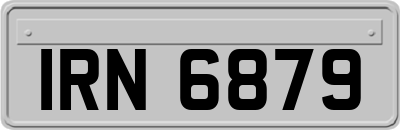 IRN 6879